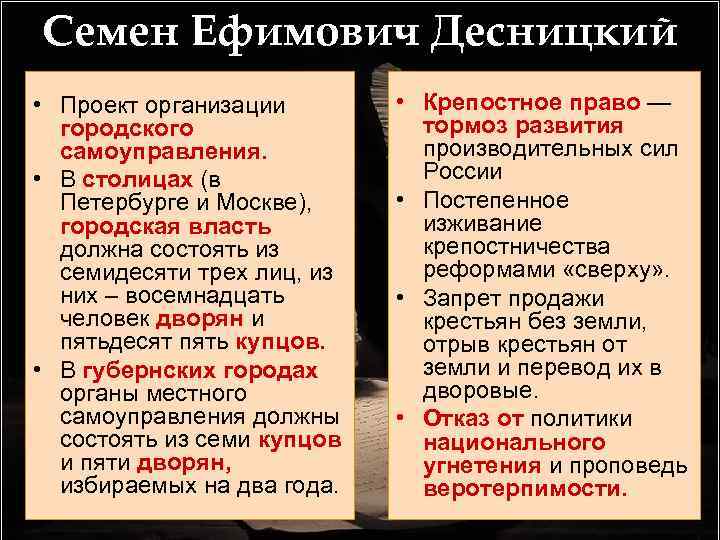 Семен Ефимович Десницкий

• Проект организации городского самоуправления.
• В столицах (в Петербурге и Москве), городская власть должна состоять из семидесяти трех лиц, из них – восемнадцать человек дворян и пятьдесят пять купцов.
• В губернских городах органы местного самоуправления должны состоять из семи купцов и пяти дворян, избираемых на два года.

• Крепостное право — тормоз развития производительных сил России
• Постепенное изживание крепостничества реформами «сверху».
• Запрет продажи крестьян без земли, отрыв крестьян от земли и перевод их в дворовые.
• Отказ от политики национального угнетения и проповедь веротерпимости.